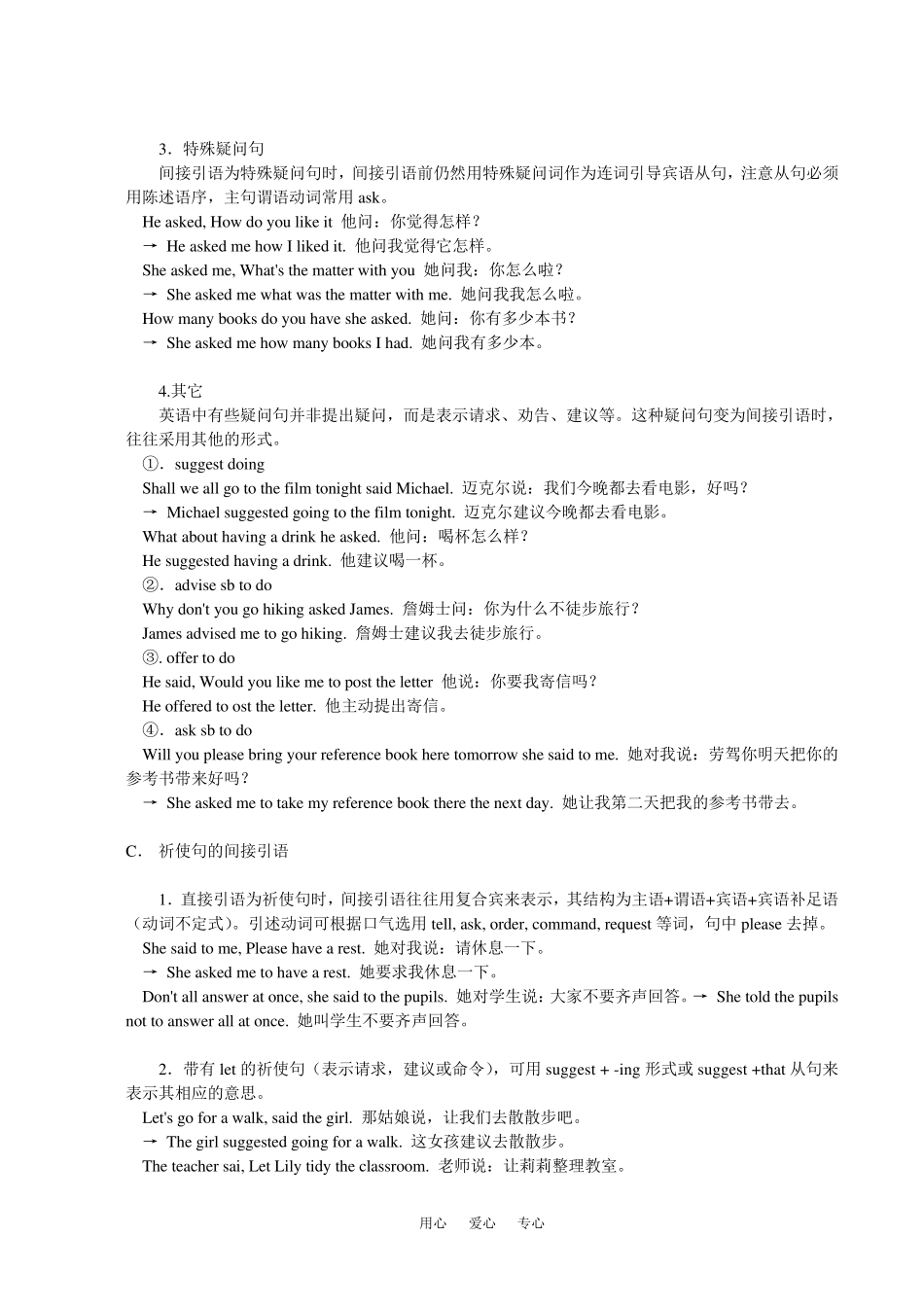 3．特殊疑问句

间接引语为特殊疑问句时，间接引语前仍然用特殊疑问词作为连词引导宾语从句，注意从句必须用陈述语序，主句谓语动词常用 ask。

He asked, How do you like it  他问：你觉得怎样？

→ He asked me how I liked it. 他问我觉得它怎样。

She asked me, What's the matter with you  她问我：你怎么啦？

→ She asked me what was the matter with me. 她问我我怎么啦。

How many books do you have she asked. 她问：你有多少本书？

→ She asked me how many books I had. 她问我有多少本。

4.其它

英语中有些疑问句并非提出疑问，而是表示请求、劝告、建议等。这种疑问句变为间接引语时，往往采用其他的形式。

①．suggest doing

Shall we all go to the film tonight said Michael. 迈克尔说：我们今晚都去看电影，好吗？

→ Michael suggested going to the film tonight. 迈克尔建议今晚都去看电影。

What about having a drink he asked. 他问：喝杯怎么样？

He suggested having a drink. 他建议喝一杯。

②．advise sb to do

Why don't you go hiking asked James. 詹姆士问：你为什么不徒步旅行？

James advised me to go hiking. 詹姆士建议我去徒步旅行。

③. offer to do

He said, Would you like me to post the letter  他说：你要我寄信吗？

He offered to ost the letter. 他主动提出寄信。

④．ask sb to do

Will you please bring your reference book here tomorrow she said to me. 她对我说：劳驾你明天把你的参考书带来好吗？

→ She asked me to take my reference book there the next day. 她让我第二天把我的参考书带去。

C． 祈使句的间接引语

1．直接引语为祈使句时，间接引语往往用复合宾来表示，其结构为主语+谓语+宾语+宾语补足语（动词不定式）。引述动词可根据口气选用 tell, ask, order, command, request 等词，句中 please 去掉。

She said to me, Please have a rest. 她对我说：请休息一下。

→ She asked me to have a rest. 她要求我休息一下。

Don't all answer at once, she said to the pupils. 她对学生说：大家不要齐声回答。→ She told the pupils not to answer all at once. 她叫学生不要齐声回答。

2．带有 let 的祈使句（表示请求，建议或命令），可用 suggest + -ing 形式或 suggest +that 从句来表示其相应的意思。

Let's go for a walk, said the girl. 那姑娘说，让我们去散散步吧。

→ The girl suggested going for a walk. 这女孩建议去散散步。

The teacher sai, Let Lily tidy the classroom. 老师说：让莉莉整理教室。

用心　爱心　专心